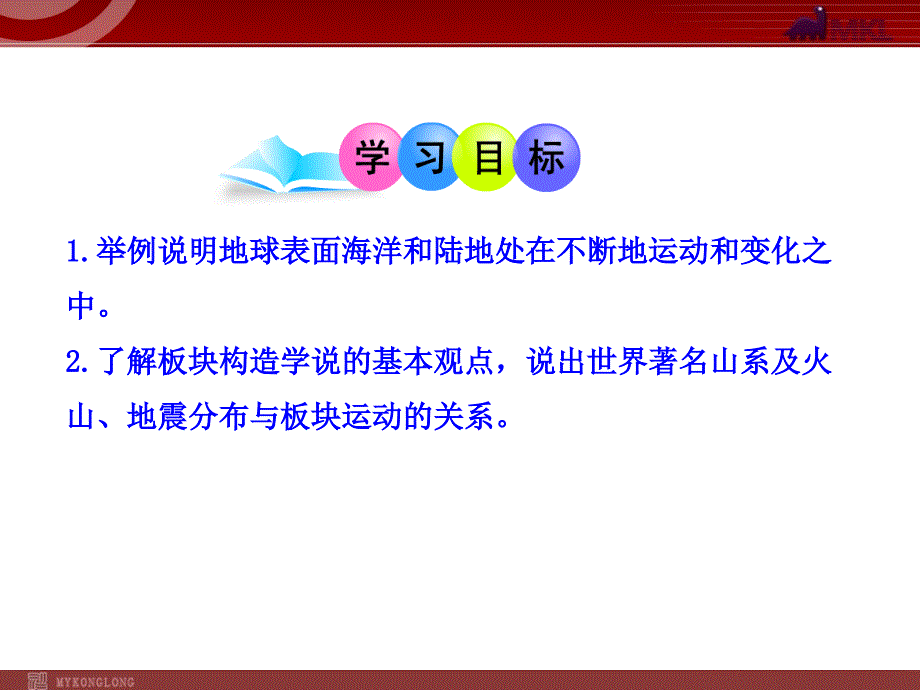 MKL

学习目标

1.举例说明地球表面海洋和陆地处在不断地运动和变化之中。

2.了解板块构造学说的基本观点，说出世界著名山系及火山、地震分布与板块运动的关系。

MYKONGLONG